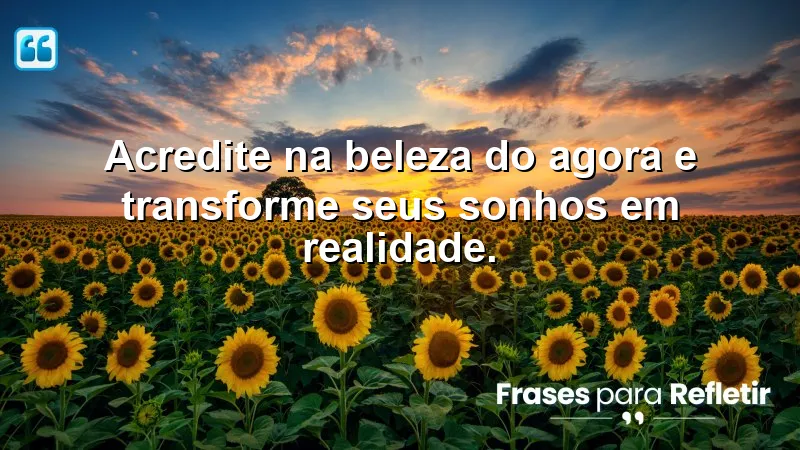 Acredite na beleza do agora e transforme seus sonhos em realidade.

Frases para Refletir